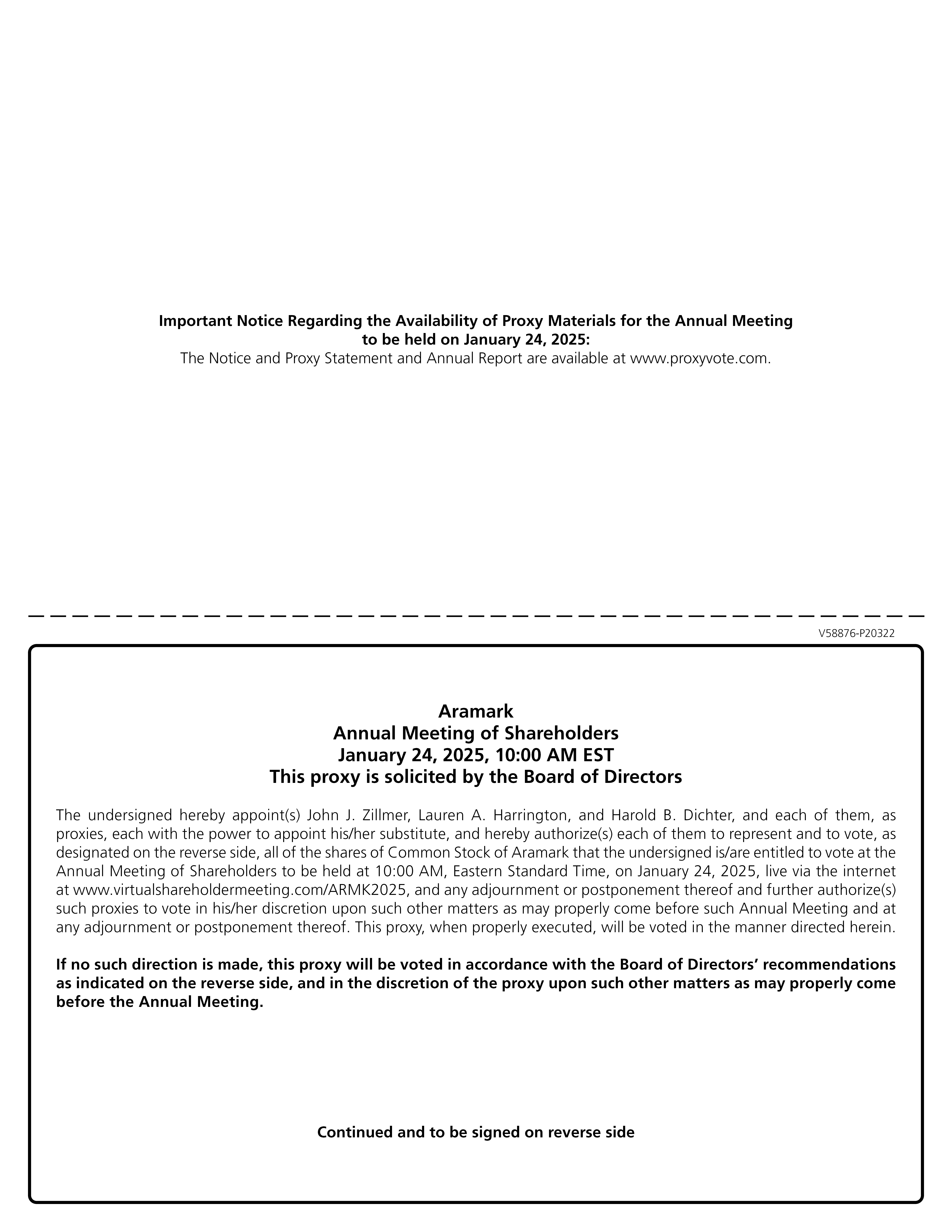 Important Notice Regarding the Availability of Proxy Materials for the Annual Meeting to be held on January 24, 2025:
The Notice and Proxy Statement and Annual Report are available at www.proxyvote.com.

V58876-P20322

Aramark
Annual Meeting of Shareholders
January 24, 2025, 10:00 AM EST
This proxy is solicited by the Board of Directors

The undersigned hereby appoint(s) John J. Zillmer, Lauren A. Harrington, and Harold B. Dichter, and each of them, as proxies, each with the power to appoint his/her substitute, and hereby authorize(s) each of them to represent and to vote, as designated on the reverse side, all of the shares of Common Stock of Aramark that the undersigned is/are entitled to vote at the Annual Meeting of Shareholders to be held at 10:00 AM, Eastern Standard Time, on January 24, 2025, live via the internet at www.virtualshareholdermeeting.com/ARMK2025, and any adjournment or postponement thereof and further authorize(s) such proxies to vote in his/her discretion upon such other matters as may properly come before such Annual Meeting and at any adjournment or postponement thereof. This proxy, when properly executed, will be voted in the manner directed herein.

If no such direction is made, this proxy will be voted in accordance with the Board of Directors' recommendations as indicated on the reverse side, and in the discretion of the proxy upon such other matters as may properly come before the Annual Meeting.

Continued and to be signed on reverse side